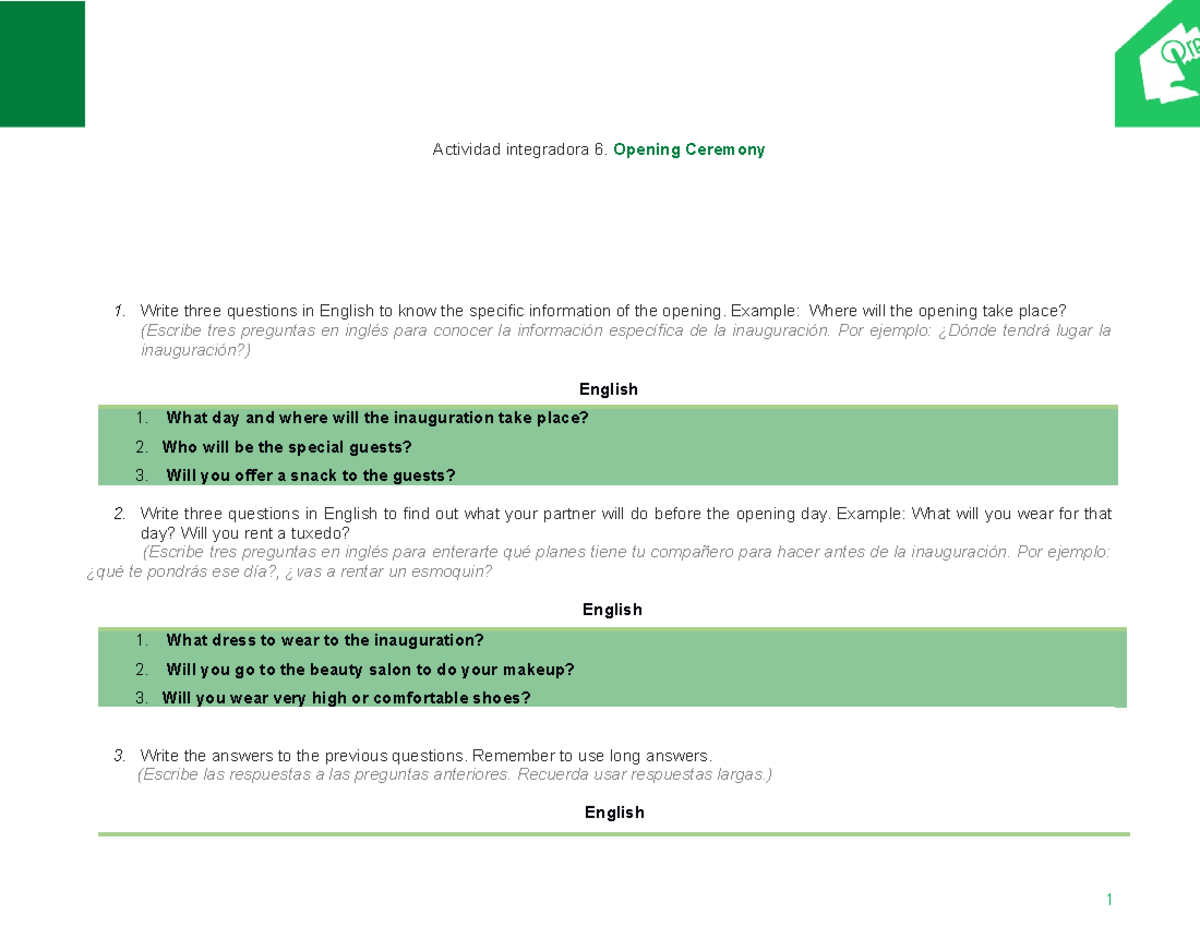 Actividad integradora 6. Opening Ceremony

1. Write three questions in English to know the specific information of the opening. Example: Where will the opening take place? (Escribe tres preguntas en inglés para conocer la información específica de la inauguración. Por ejemplo: ¿Dónde tendrá lugar la inauguración?)

English

1. What day and where will the inauguration take place?
2. Who will be the special guests?
3. Will you offer a snack to the guests?

2. Write three questions in English to find out what your partner will do before the opening day. Example: What will you wear for that day? Will you rent a tuxedo? (Escribe tres preguntas en inglés para enterarte qué planes tiene tu compañero para hacer antes de la inauguración. Por ejemplo: ¿qué te pondrás ese día?, ¿vas a rentar un esmoquin?

English

1. What dress to wear to the inauguration?
2. Will you go to the beauty salon to do your makeup?
3. Will you wear very high or comfortable shoes?

3. Write the answers to the previous questions. Remember to use long answers. (Escribe las respuestas a las preguntas anteriores. Recuerda usar respuestas largas.)

English

1